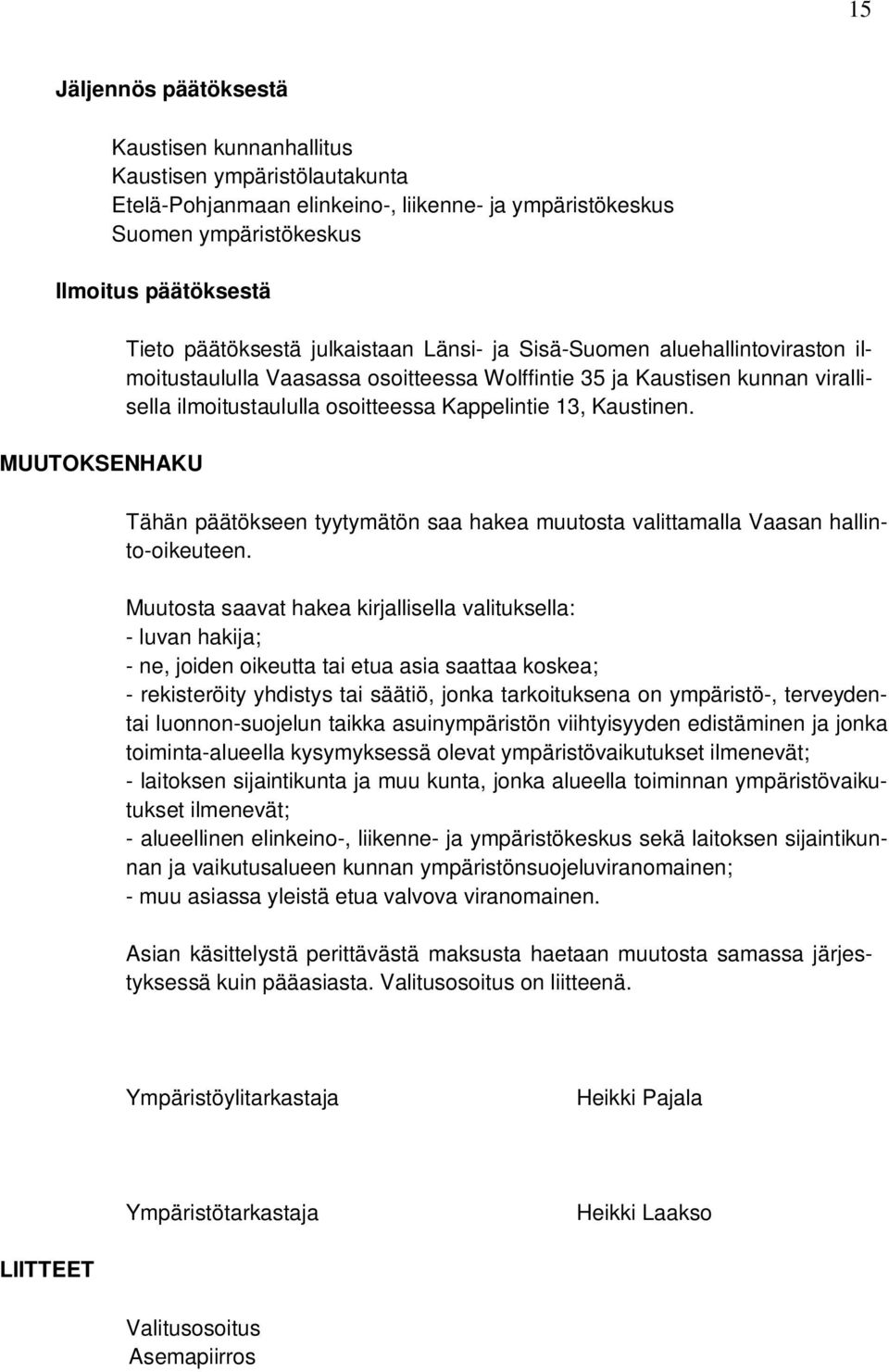 15

Jäljennös päätöksestä

Kaustisen kunnanhallitus
Kaustisen ympäristölautakunta
Etelä-Pohjanmaan elinkeino-, liikenne- ja ympäristökeskus
Suomen ympäristökeskus

Ilmoitus päätöksestä

Tieto päätöksestä julkaistaan Länsi- ja Sisä-Suomen aluehallintoviraston ilmoitustaululla Vaasassa osoitteessa Wolffintie 35 ja Kaustisen kunnan virallisella ilmoitustaululla osoitteessa Kappelintie 13, Kaustinen.

MUUTOKSENHAKU

Tähän päätökseen tyytymätön saa hakea muutosta valittamalla Vaasan hallinto-oikeuteen.

Muutosta saavat hakea kirjallisella valituksella:
- luvan hakija;
- ne, joiden oikeutta tai etua asia saattaa koskea;
- rekisteröity yhdistys tai säätiö, jonka tarkoituksena on ympäristö-, terveyden- tai luonnon-suojelun taikka asuinympäristön viihtyisyyden edistäminen ja jonka toiminta-alueella kysymyksessä olevat ympäristövaikutukset ilmenevät;
- laitoksen sijaintikunta ja muu kunta, jonka alueella toiminnan ympäristövaikutukset ilmenevät;
- alueellinen elinkeino-, liikenne- ja ympäristökeskus sekä laitoksen sijaintikunnan ja vaikutusalueen kunnan ympäristönsuojeluviranomainen;
- muu asiassa yleistä etua valvova viranomainen.

Asian käsittelystä perittävästä maksusta haetaan muutosta samassa järjestyksessä kuin pääasiasta. Valitusosoitus on liitteenä.

Ympäristöylitarkastaja Heikki Pajala

Ympäristötarkastaja Heikki Laakso

LIITTEET

Valitusosoitus
Asemapiirros